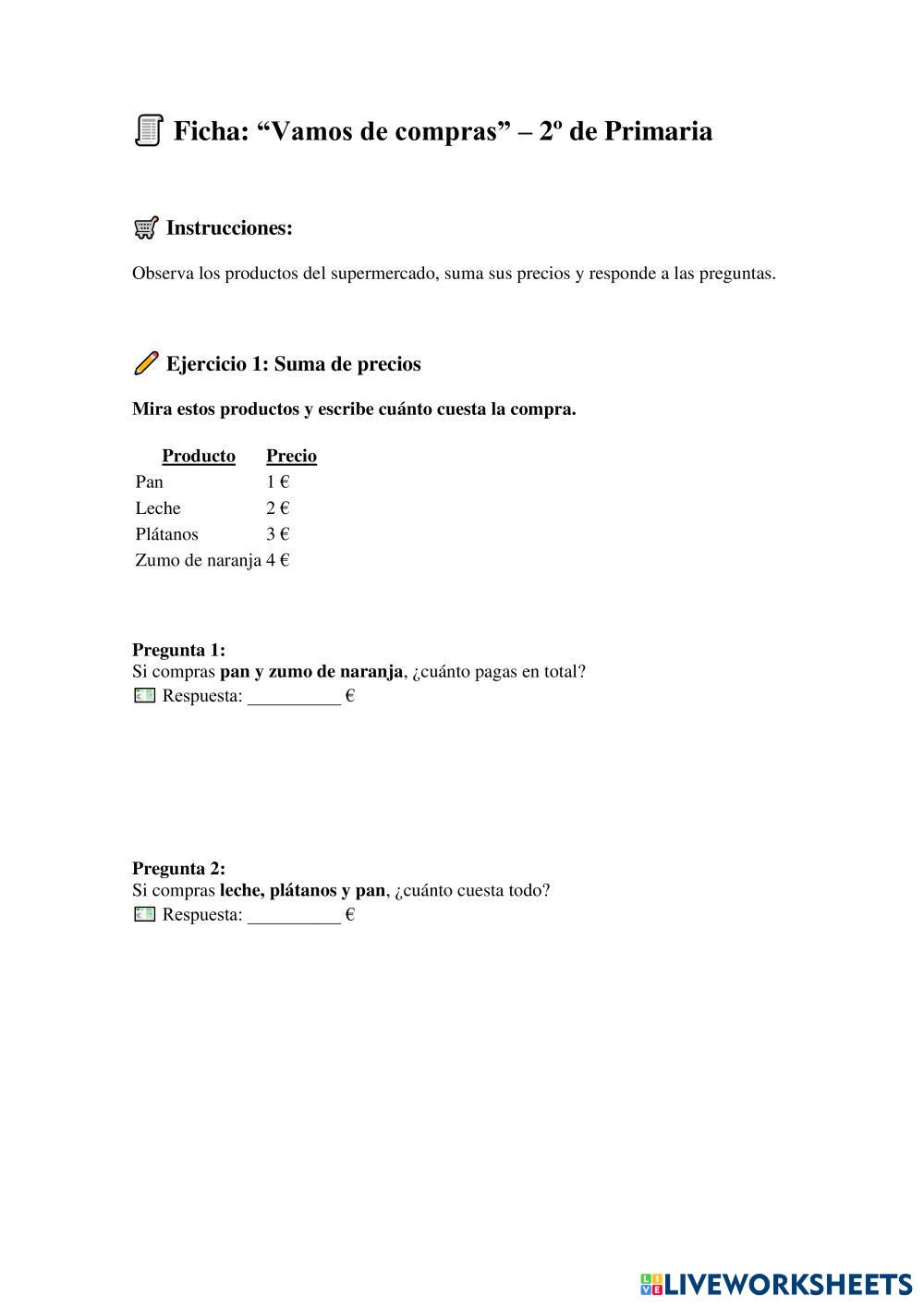 Ficha: “Vamos de compras” – 2º de Primaria

Instrucciones:

Observa los productos del supermercado, suma sus precios y responde a las preguntas.

Ejercicio 1: Suma de precios

Mira estos productos y escribe cuánto cuesta la compra.

| Producto | Precio |
|---|---|
| Pan | 1 € |
| Leche | 2 € |
| Plátanos | 3 € |
| Zumo de naranja | 4 € |

Pregunta 1:
Si compras pan y zumo de naranja, ¿cuánto pagas en total?
Respuesta: __________ €

Pregunta 2:
Si compras leche, plátanos y pan, ¿cuánto cuesta todo?
Respuesta: __________ €

LIVEWORKSHEETS